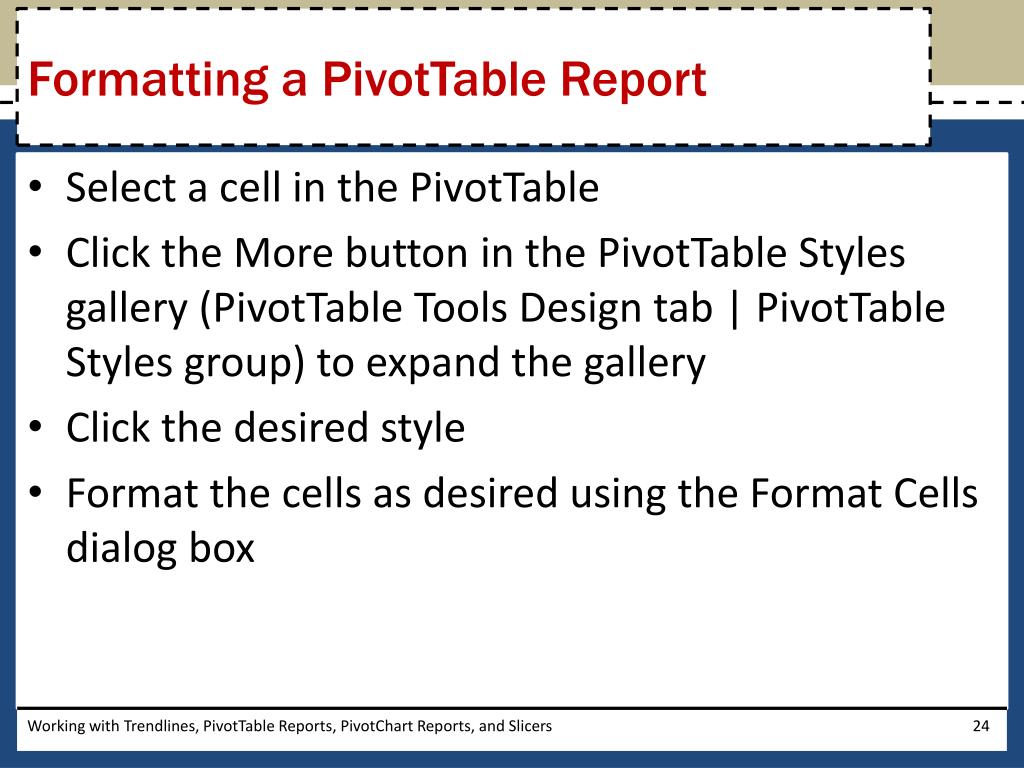 Formatting a PivotTable Report

• Select a cell in the PivotTable
• Click the More button in the PivotTable Styles gallery (PivotTable Tools Design tab | PivotTable Styles group) to expand the gallery
• Click the desired style
• Format the cells as desired using the Format Cells dialog box

Working with Trendlines, PivotTable Reports, PivotChart Reports, and Slicers

24